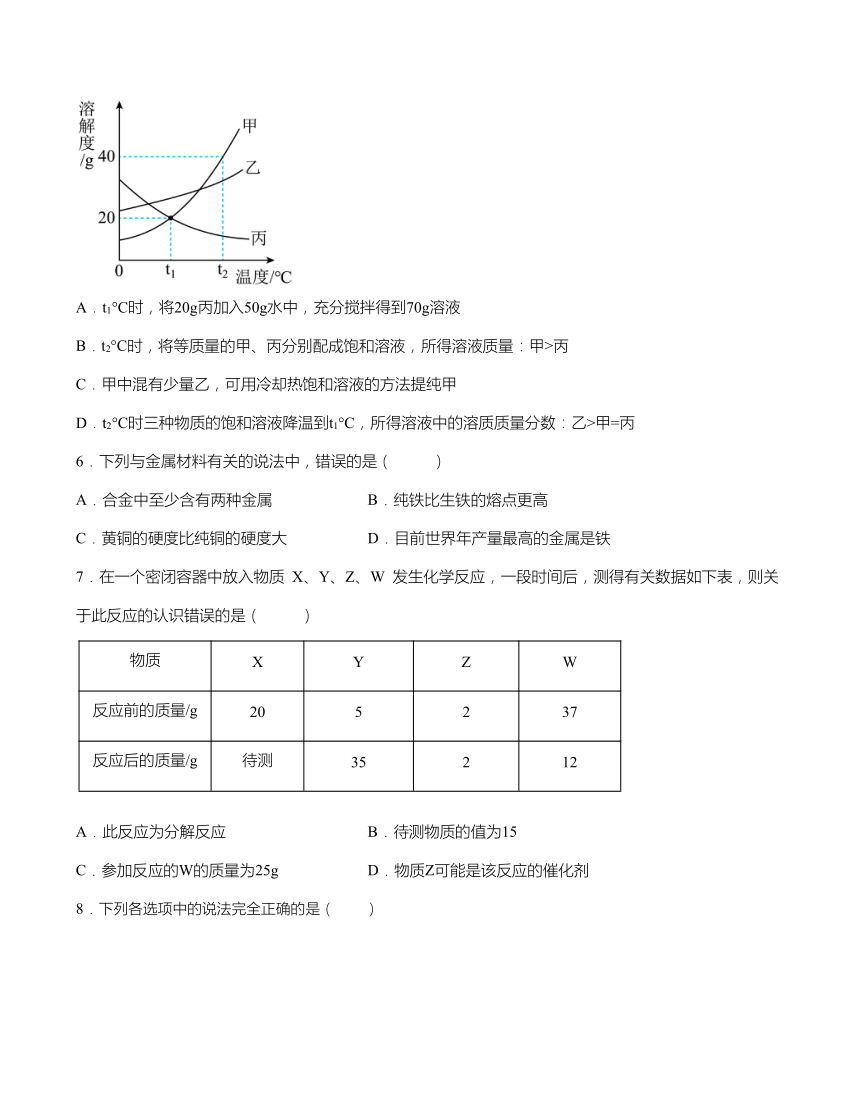 溶解度/g
40
20
0
$t_1$
$t_2$
温度/℃
甲
乙
丙

A．$t_1$℃时，将20g丙加入50g水中，充分搅拌得到70g溶液

B．$t_2$℃时，将等质量的甲、丙分别配成饱和溶液，所得溶液质量：甲>丙

C．甲中混有少量乙，可用冷却热饱和溶液的方法提纯甲

D．$t_2$℃时三种物质的饱和溶液降温到$t_1$℃，所得溶液中的溶质质量分数：乙>甲=丙

6．下列与金属材料有关的说法中，错误的是（　　）

A．合金中至少含有两种金属　　B．纯铁比生铁的熔点更高

C．黄铜的硬度比纯铜的硬度大　　D．目前世界年产量最高的金属是铁

7．在一个密闭容器中放入物质 X、Y、Z、W 发生化学反应，一段时间后，测得有关数据如下表，则关于此反应的认识错误的是（　　）

| 物质 | X | Y | Z | W |
|---|---|---|---|---|
| 反应前的质量/g | 20 | 5 | 2 | 37 |
| 反应后的质量/g | 待测 | 35 | 2 | 12 |

A．此反应为分解反应　　B．待测物质的值为15

C．参加反应的W的质量为25g　　D．物质Z可能是该反应的催化剂

8．下列各选项中的说法完全正确的是（　　）